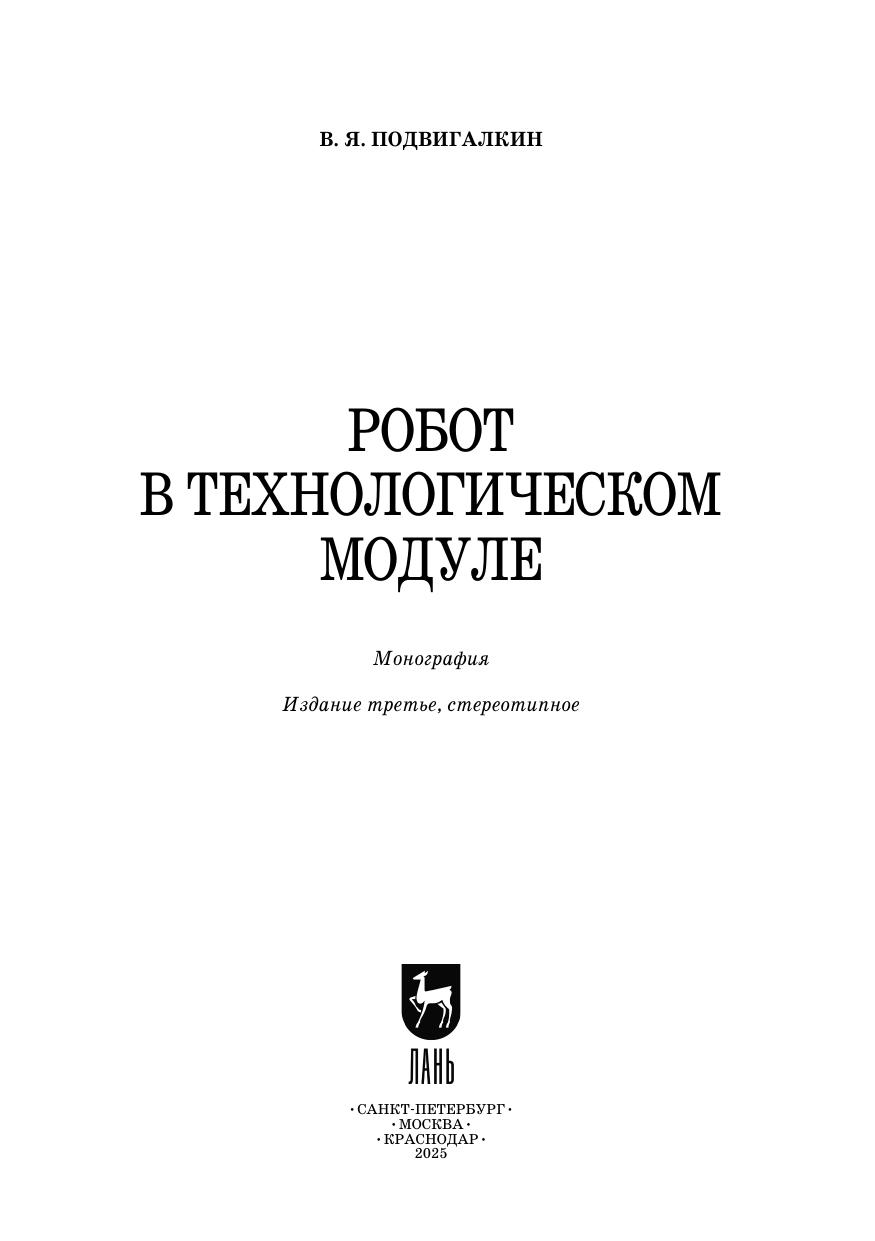 В. Я. ПОДВИГАЛКИН

РОБОТ
В ТЕХНОЛОГИЧЕСКОМ
МОДУЛЕ

Монография

Издание третье, стереотипное

ЛАНЬ

• САНКТ-ПЕТЕРБУРГ •
• МОСКВА •
• КРАСНОДАР •
2025